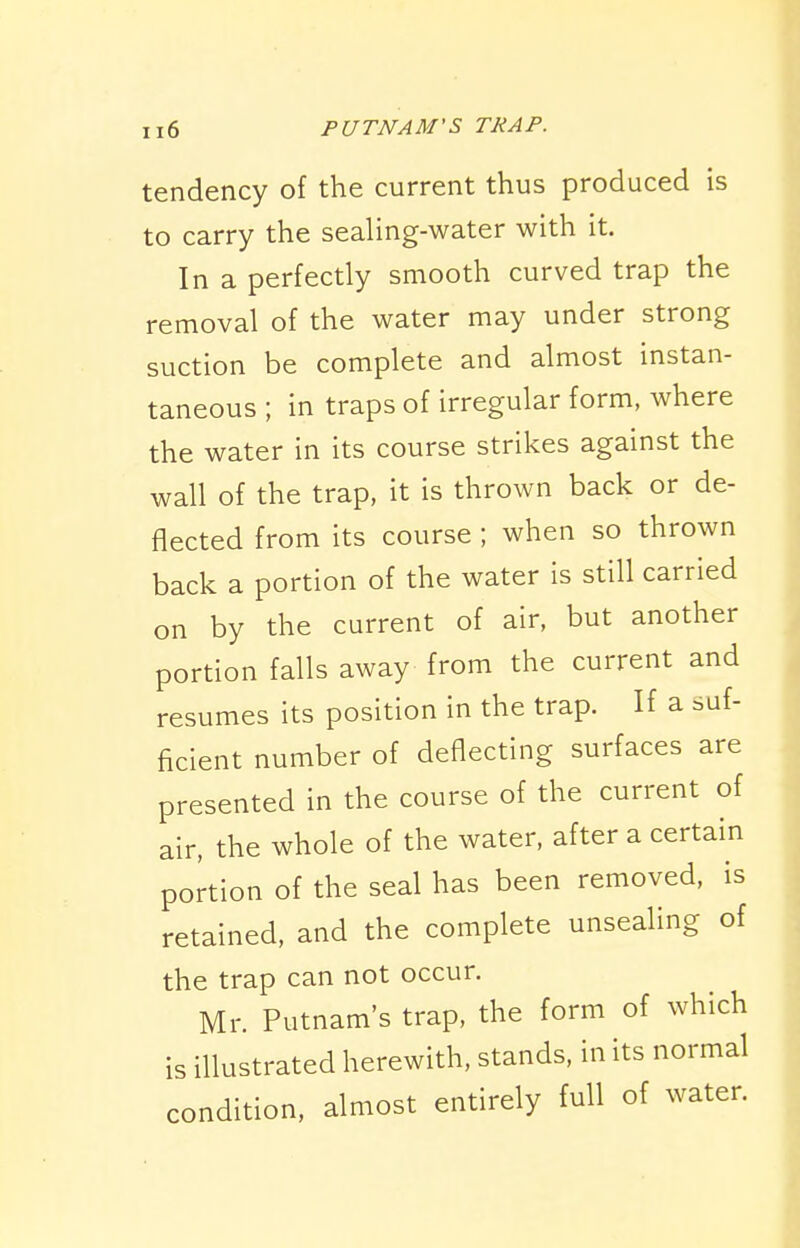 116 PUTNAM'S TRAP.

tendency of the current thus produced is to carry the sealing-water with it.

In a perfectly smooth curved trap the removal of the water may under strong suction be complete and almost instantaneous ; in traps of irregular form, where the water in its course strikes against the wall of the trap, it is thrown back or deflected from its course ; when so thrown back a portion of the water is still carried on by the current of air, but another portion falls away from the current and resumes its position in the trap. If a sufficient number of deflecting surfaces are presented in the course of the current of air, the whole of the water, after a certain portion of the seal has been removed, is retained, and the complete unsealing of the trap can not occur.

Mr. Putnam's trap, the form of which is illustrated herewith, stands, in its normal condition, almost entirely full of water.